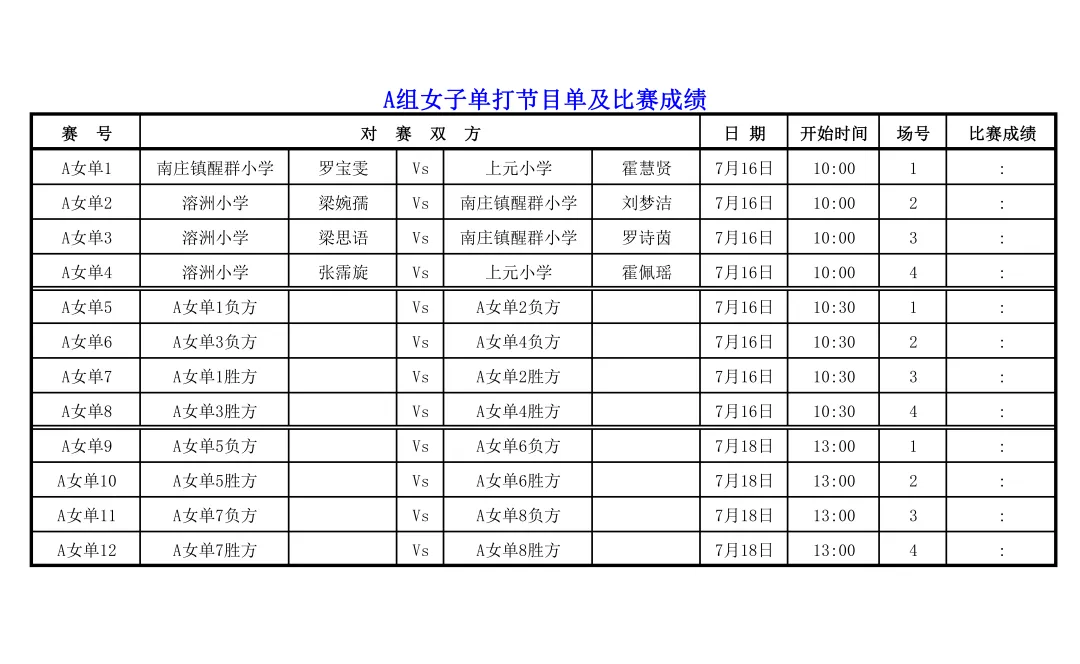 A组女子单打节目单及比赛成绩

| 赛 号 | 对 赛 双 方 | | | | | 日 期 | 开始时间 | 场号 | 比赛成绩 |
|---|---|---|---|---|---|---|---|---|---|
| A女单1 | 南庄镇醒群小学 | 罗宝雯 | Vs | 上元小学 | 霍慧贤 | 7月16日 | 10:00 | 1 | : |
| A女单2 | 溶洲小学 | 梁婉孺 | Vs | 南庄镇醒群小学 | 刘梦洁 | 7月16日 | 10:00 | 2 | : |
| A女单3 | 溶洲小学 | 梁思语 | Vs | 南庄镇醒群小学 | 罗诗茵 | 7月16日 | 10:00 | 3 | : |
| A女单4 | 溶洲小学 | 张霈旋 | Vs | 上元小学 | 霍佩瑶 | 7月16日 | 10:00 | 4 | : |
| A女单5 | A女单1负方 | | Vs | A女单2负方 | | 7月16日 | 10:30 | 1 | : |
| A女单6 | A女单3负方 | | Vs | A女单4负方 | | 7月16日 | 10:30 | 2 | : |
| A女单7 | A女单1胜方 | | Vs | A女单2胜方 | | 7月16日 | 10:30 | 3 | : |
| A女单8 | A女单3胜方 | | Vs | A女单4胜方 | | 7月16日 | 10:30 | 4 | : |
| A女单9 | A女单5负方 | | Vs | A女单6负方 | | 7月18日 | 13:00 | 1 | : |
| A女单10 | A女单5胜方 | | Vs | A女单6胜方 | | 7月18日 | 13:00 | 2 | : |
| A女单11 | A女单7负方 | | Vs | A女单8负方 | | 7月18日 | 13:00 | 3 | : |
| A女单12 | A女单7胜方 | | Vs | A女单8胜方 | | 7月18日 | 13:00 | 4 | : |